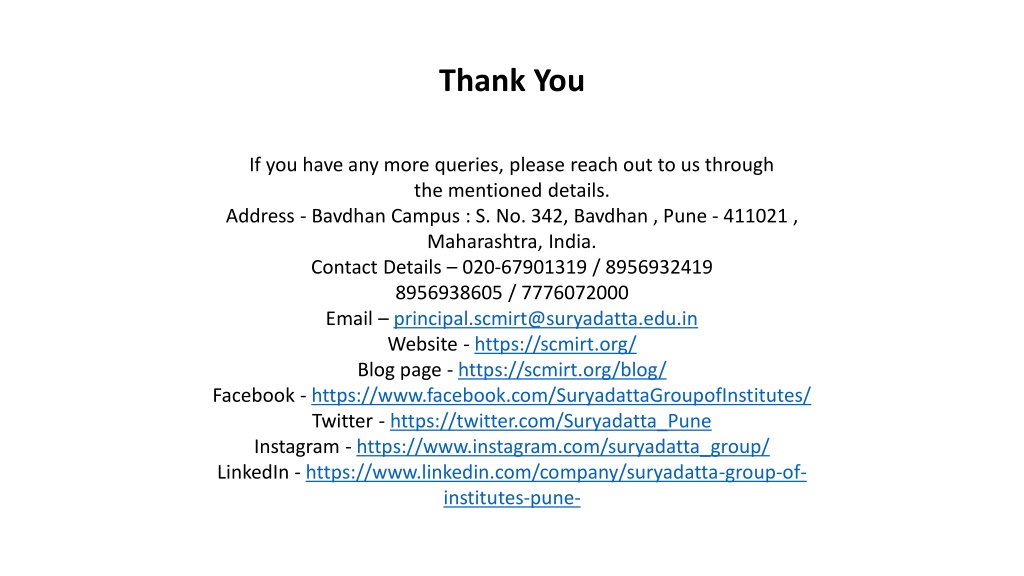 Thank You

If you have any more queries, please reach out to us through the mentioned details.
Address - Bavdhan Campus : S. No. 342, Bavdhan , Pune - 411021 , Maharashtra, India.
Contact Details – 020-67901319 / 8956932419
8956938605 / 7776072000
Email – principal.scmirt@suryadatta.edu.in
Website - https://scmirt.org/
Blog page - https://scmirt.org/blog/
Facebook - https://www.facebook.com/SuryadattaGroupofInstitutes/
Twitter - https://twitter.com/Suryadatta_Pune
Instagram - https://www.instagram.com/suryadatta_group/
LinkedIn - https://www.linkedin.com/company/suryadatta-group-of-institutes-pune-